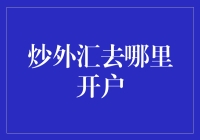 炒外汇去哪里开户